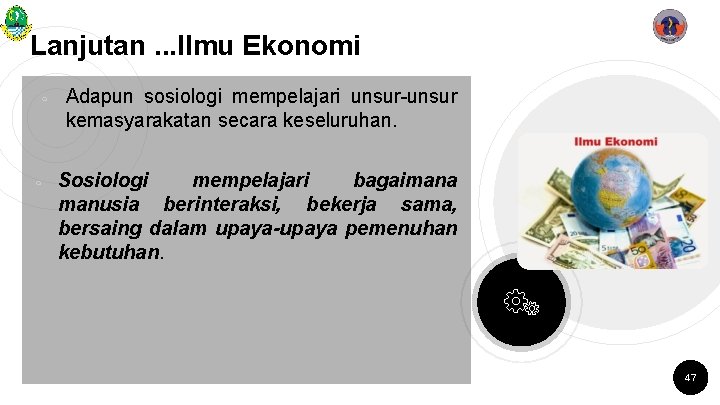 Lanjutan ...Ilmu Ekonomi

Adapun sosiologi mempelajari unsur-unsur kemasyarakatan secara keseluruhan.

Sosiologi mempelajari bagaimana manusia berinteraksi, bekerja sama, bersaing dalam upaya-upaya pemenuhan kebutuhan.

Ilmu Ekonomi

47